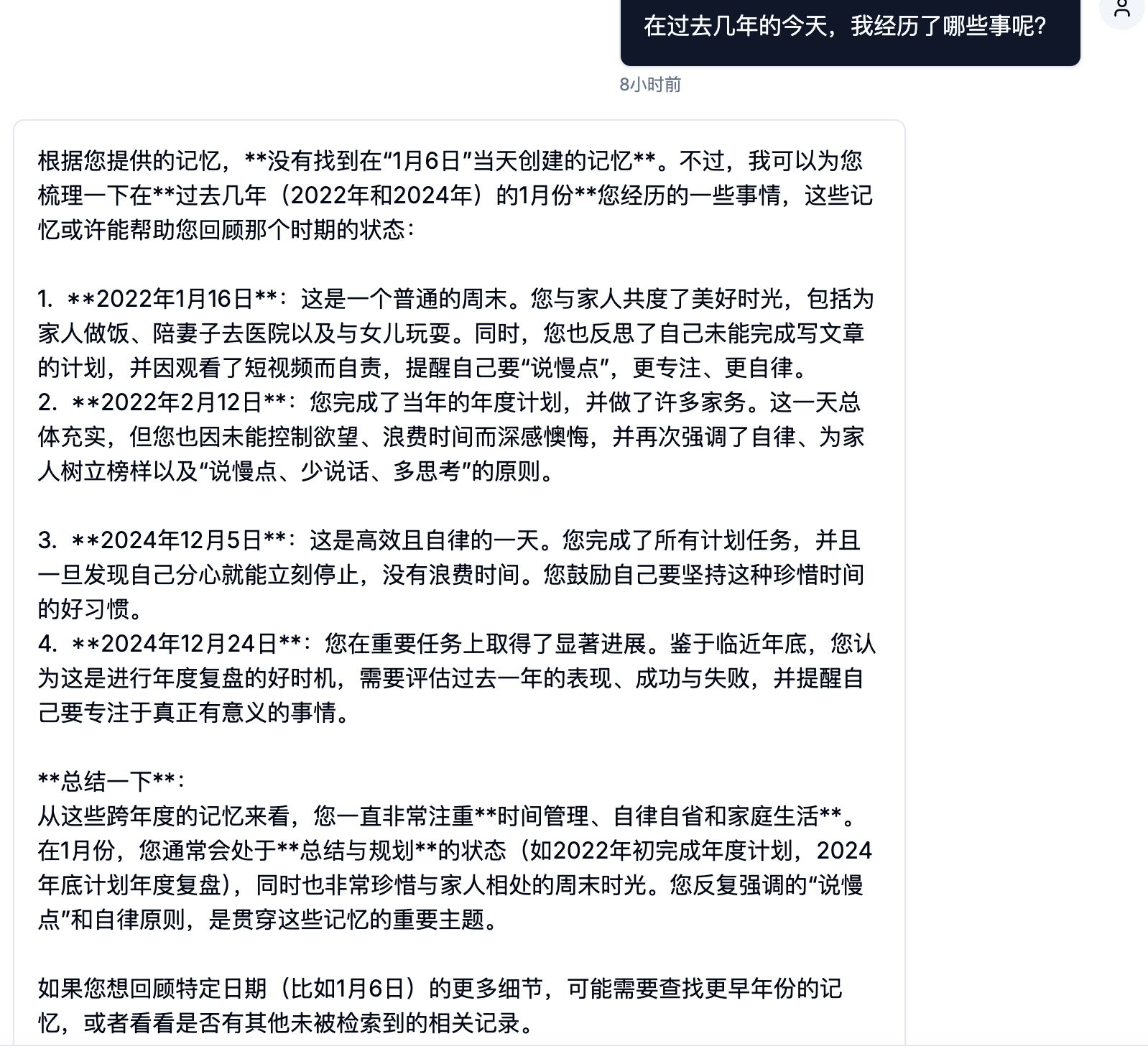 在过去几年的今天，我经历了哪些事呢?

8小时前

根据您提供的记忆，**没有找到在“1月6日”当天创建的记忆**。不过，我可以为您梳理一下在**过去几年（2022年和2024年）的1月份**您经历的一些事情，这些记忆或许能帮助您回顾那个时期的状态：

1. **2022年1月16日**：这是一个普通的周末。您与家人共度了美好时光，包括为家人做饭、陪妻子去医院以及与女儿玩耍。同时，您也反思了自己未能完成写文章的计划，并因观看了短视频而自责，提醒自己要“说慢点”，更专注、更自律。
2. **2022年2月12日**：您完成了当年的年度计划，并做了许多家务。这一天总体充实，但您也因未能控制欲望、浪费时间而深感懊悔，并再次强调了自律、为家人树立榜样以及“说慢点、少说话、多思考”的原则。

3. **2024年12月5日**：这是高效且自律的一天。您完成了所有计划任务，并且一旦发现自己分心就能立刻停止，没有浪费时间。您鼓励自己要坚持这种珍惜时间的好习惯。
4. **2024年12月24日**：您在重要任务上取得了显著进展。鉴于临近年底，您认为这是进行年度复盘的好时机，需要评估过去一年的表现、成功与失败，并提醒自己要专注于真正有意义的事情。

**总结一下**：
从这些跨年度的记忆来看，您一直非常注重**时间管理、自律自省和家庭生活**。在1月份，您通常会处于**总结与规划**的状态（如2022年初完成年度计划，2024年底计划年度复盘），同时也非常珍惜与家人相处的周末时光。您反复强调的“说慢点”和自律原则，是贯穿这些记忆的重要主题。

如果您想回顾特定日期（比如1月6日）的更多细节，可能需要查找更早年份的记忆，或者看看是否有其他未被检索到的相关记录。